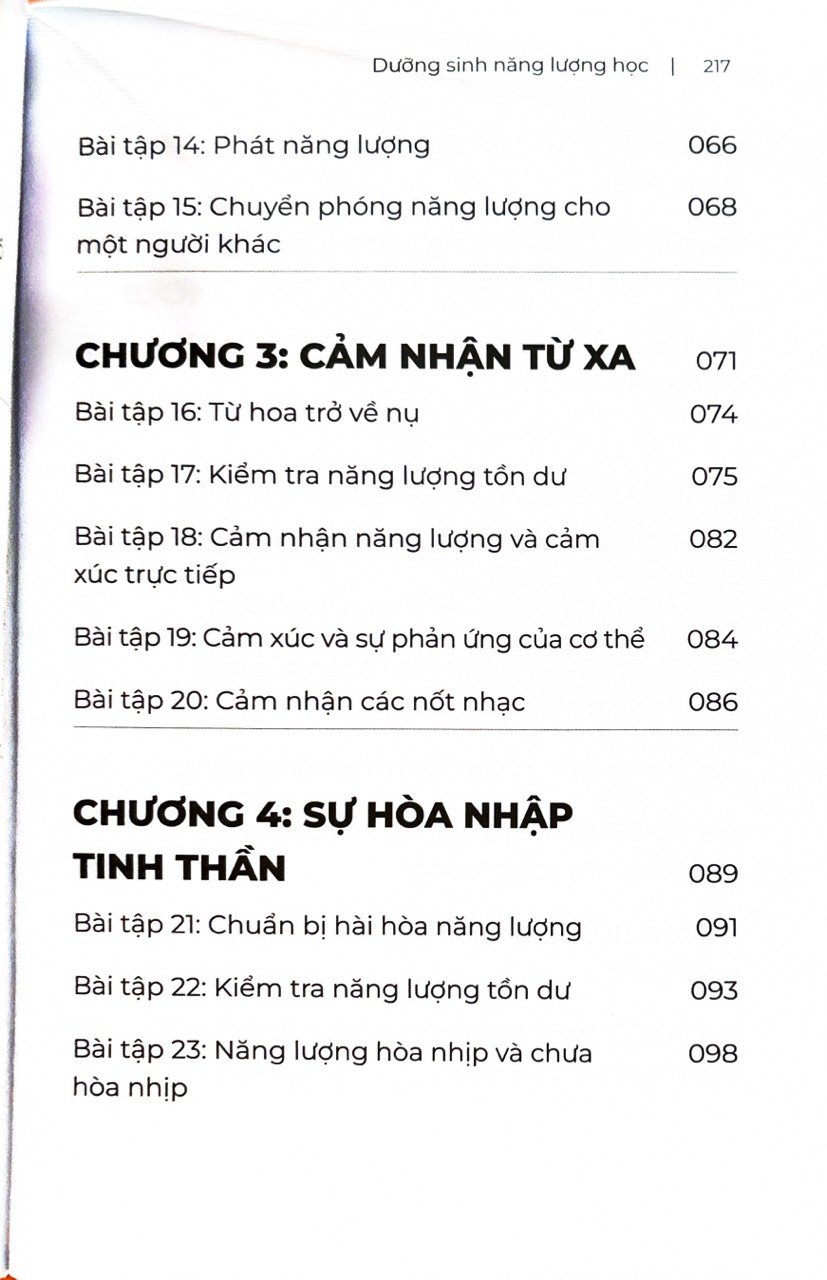 Dưỡng sinh năng lượng học | 217

Bài tập 14: Phát năng lượng 066

Bài tập 15: Chuyển phóng năng lượng cho một người khác 068

CHƯƠNG 3: CẢM NHẬN TỪ XA 071

Bài tập 16: Từ hoa trở về nụ 074

Bài tập 17: Kiểm tra năng lượng tồn dư 075

Bài tập 18: Cảm nhận năng lượng và cảm xúc trực tiếp 082

Bài tập 19: Cảm xúc và sự phản ứng của cơ thể 084

Bài tập 20: Cảm nhận các nốt nhạc 086

CHƯƠNG 4: SỰ HÒA NHẬP TINH THẦN 089

Bài tập 21: Chuẩn bị hài hòa năng lượng 091

Bài tập 22: Kiểm tra năng lượng tồn dư 093

Bài tập 23: Năng lượng hòa nhịp và chưa hòa nhịp 098